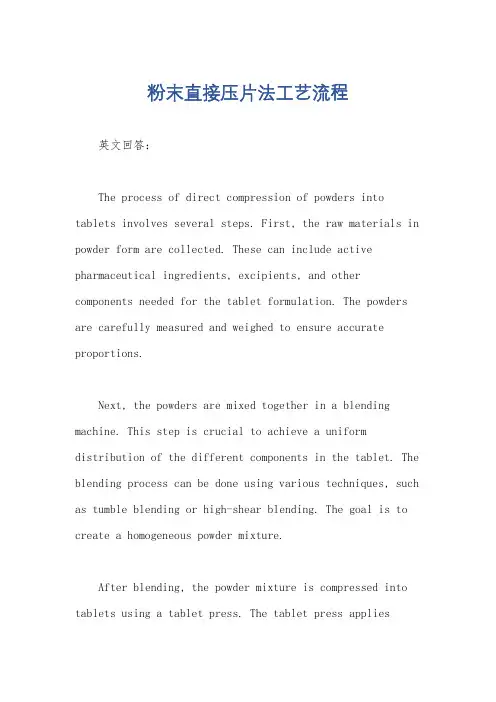 粉末直接压片法工艺流程

英文回答：

The process of direct compression of powders into tablets involves several steps. First, the raw materials in powder form are collected. These can include active pharmaceutical ingredients, excipients, and other components needed for the tablet formulation. The powders are carefully measured and weighed to ensure accurate proportions.

Next, the powders are mixed together in a blending machine. This step is crucial to achieve a uniform distribution of the different components in the tablet. The blending process can be done using various techniques, such as tumble blending or high-shear blending. The goal is to create a homogeneous powder mixture.

After blending, the powder mixture is compressed into tablets using a tablet press. The tablet press applies